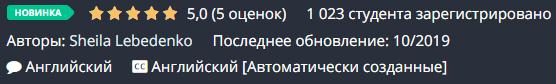 НОВИНКА 5,0 (5 оценок) 1 023 студента зарегистрировано

Авторы: Sheila Lebedenko Последнее обновление: 10/2019

Английский CC Английский [Автоматически созданные]